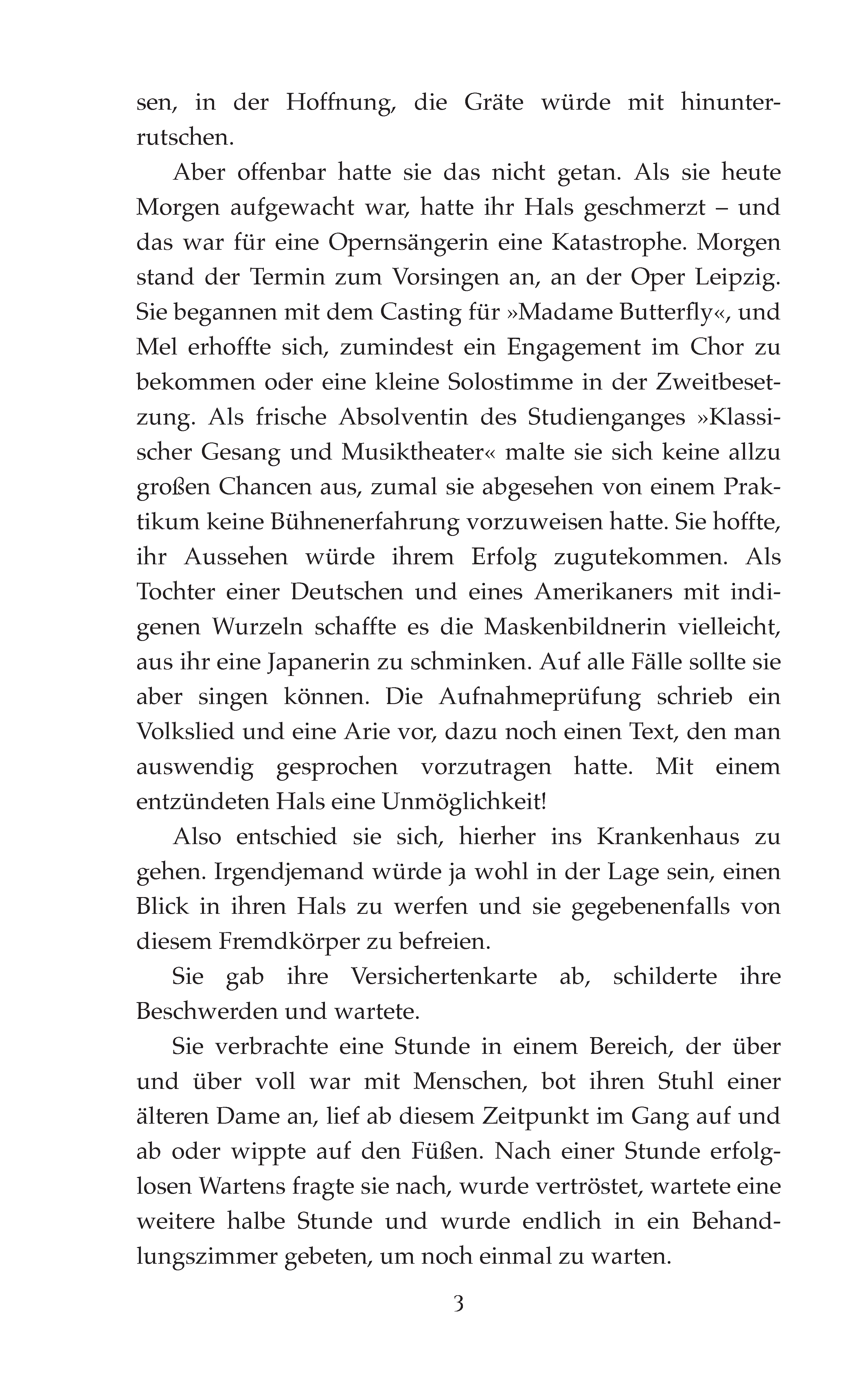 sen, in der Hoffnung, die Gräte würde mit hinunterrutschen.

Aber offenbar hatte sie das nicht getan. Als sie heute Morgen aufgewacht war, hatte ihr Hals geschmerzt – und das war für eine Opernsängerin eine Katastrophe. Morgen stand der Termin zum Vorsingen an, an der Oper Leipzig. Sie begannen mit dem Casting für »Madame Butterfly«, und Mel erhoffte sich, zumindest ein Engagement im Chor zu bekommen oder eine kleine Solostimme in der Zweitbesetzung. Als frische Absolventin des Studienganges »Klassischer Gesang und Musiktheater« malte sie sich keine allzu großen Chancen aus, zumal sie abgesehen von einem Praktikum keine Bühnenerfahrung vorzuweisen hatte. Sie hoffte, ihr Aussehen würde ihrem Erfolg zugutekommen. Als Tochter einer Deutschen und eines Amerikaners mit indigenen Wurzeln schaffte es die Maskenbildnerin vielleicht, aus ihr eine Japanerin zu schminken. Auf alle Fälle sollte sie aber singen können. Die Aufnahmeprüfung schrieb ein Volkslied und eine Arie vor, dazu noch einen Text, den man auswendig gesprochen vorzutragen hatte. Mit einem entzündeten Hals eine Unmöglichkeit!

Also entschied sie sich, hierher ins Krankenhaus zu gehen. Irgendjemand würde ja wohl in der Lage sein, einen Blick in ihren Hals zu werfen und sie gegebenenfalls von diesem Fremdkörper zu befreien.

Sie gab ihre Versichertenkarte ab, schilderte ihre Beschwerden und wartete.

Sie verbrachte eine Stunde in einem Bereich, der über und über voll war mit Menschen, bot ihren Stuhl einer älteren Dame an, lief ab diesem Zeitpunkt im Gang auf und ab oder wippte auf den Füßen. Nach einer Stunde erfolglosen Wartens fragte sie nach, wurde vertröstet, wartete eine weitere halbe Stunde und wurde endlich in ein Behandlungszimmer gebeten, um noch einmal zu warten.

3